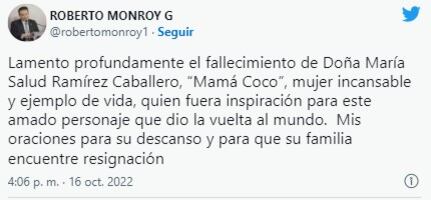 ROBERTO MONROY G
@robertomonroy1 · Seguir

Lamento profundamente el fallecimiento de Doña María Salud Ramírez Caballero, “Mamá Coco”, mujer incansable y ejemplo de vida, quien fuera inspiración para este amado personaje que dio la vuelta al mundo.  Mis oraciones para su descanso y para que su familia encuentre resignación

4:06 p. m. · 16 oct. 2022